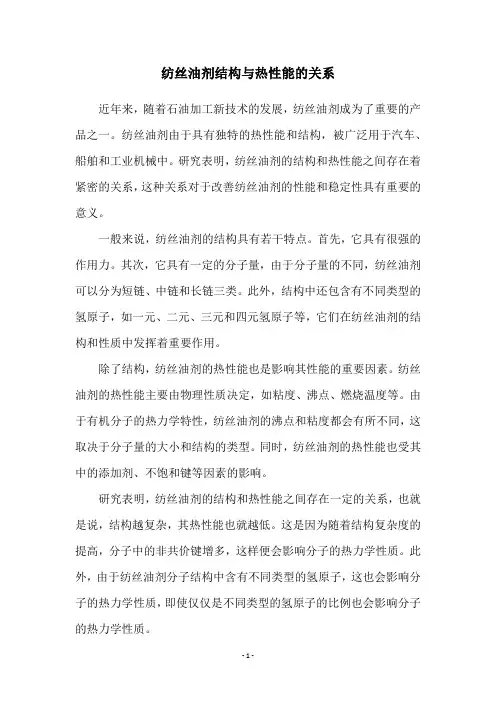 纺丝油剂结构与热性能的关系

近年来，随着石油加工新技术的发展，纺丝油剂成为了重要的产品之一。纺丝油剂由于具有独特的热性能和结构，被广泛用于汽车、船舶和工业机械中。研究表明，纺丝油剂的结构和热性能之间存在着紧密的关系，这种关系对于改善纺丝油剂的性能和稳定性具有重要的意义。

一般来说，纺丝油剂的结构具有若干特点。首先，它具有很强的作用力。其次，它具有一定的分子量，由于分子量的不同，纺丝油剂可以分为短链、中链和长链三类。此外，结构中还包含有不同类型的氢原子，如一元、二元、三元和四元氢原子等，它们在纺丝油剂的结构和性质中发挥着重要作用。

除了结构，纺丝油剂的热性能也是影响其性能的重要因素。纺丝油剂的热性能主要由物理性质决定，如粘度、沸点、燃烧温度等。由于有机分子的热力学特性，纺丝油剂的沸点和粘度都会有所不同，这取决于分子量的大小和结构的类型。同时，纺丝油剂的热性能也受其中的添加剂、不饱和键等因素的影响。

研究表明，纺丝油剂的结构和热性能之间存在一定的关系，也就是说，结构越复杂，其热性能也就越低。这是因为随着结构复杂度的提高，分子中的非共价键增多，这样便会影响分子的热力学性质。此外，由于纺丝油剂分子结构中含有不同类型的氢原子，这也会影响分子的热力学性质，即使仅仅是不同类型的氢原子的比例也会影响分子的热力学性质。

- 1 -